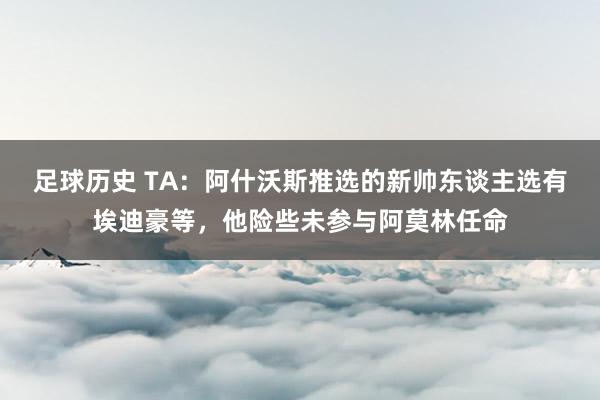 足球历史 TA：阿什沃斯推选的新帅东谈主选有埃迪豪等，他险些未参与阿莫林任命